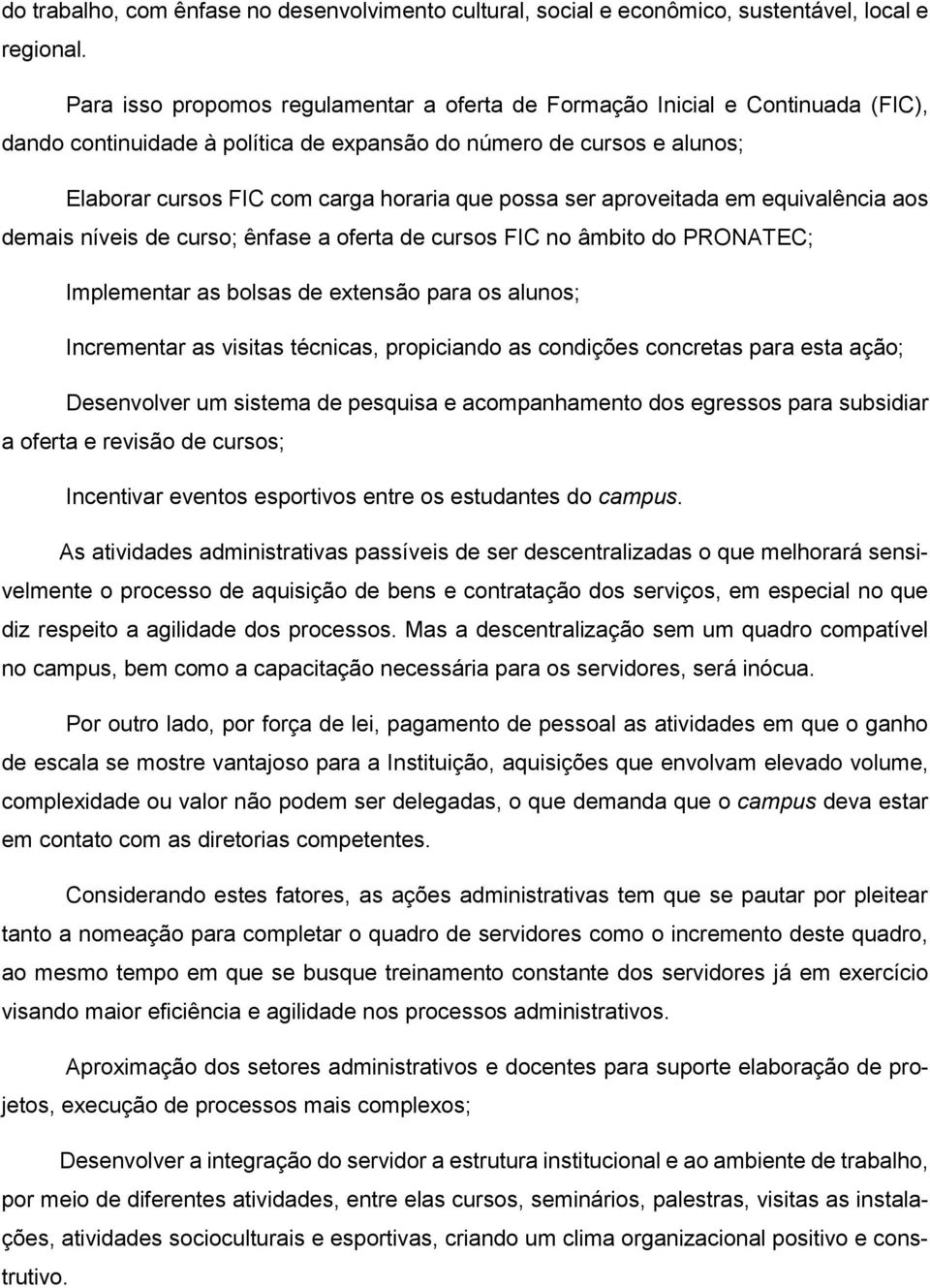 do trabalho, com ênfase no desenvolvimento cultural, social e econômico, sustentável, local e regional.

Para isso propomos regulamentar a oferta de Formação Inicial e Continuada (FIC), dando continuidade à política de expansão do número de cursos e alunos;

Elaborar cursos FIC com carga horaria que possa ser aproveitada em equivalência aos demais níveis de curso; ênfase a oferta de cursos FIC no âmbito do PRONATEC;

Implementar as bolsas de extensão para os alunos;

Incrementar as visitas técnicas, propiciando as condições concretas para esta ação;

Desenvolver um sistema de pesquisa e acompanhamento dos egressos para subsidiar a oferta e revisão de cursos;

Incentivar eventos esportivos entre os estudantes do campus.

As atividades administrativas passíveis de ser descentralizadas o que melhorará sensivelmente o processo de aquisição de bens e contratação dos serviços, em especial no que diz respeito a agilidade dos processos. Mas a descentralização sem um quadro compatível no campus, bem como a capacitação necessária para os servidores, será inócua.

Por outro lado, por força de lei, pagamento de pessoal as atividades em que o ganho de escala se mostre vantajoso para a Instituição, aquisições que envolvam elevado volume, complexidade ou valor não podem ser delegadas, o que demanda que o campus deva estar em contato com as diretorias competentes.

Considerando estes fatores, as ações administrativas tem que se pautar por pleitear tanto a nomeação para completar o quadro de servidores como o incremento deste quadro, ao mesmo tempo em que se busque treinamento constante dos servidores já em exercício visando maior eficiência e agilidade nos processos administrativos.

Aproximação dos setores administrativos e docentes para suporte elaboração de projetos, execução de processos mais complexos;

Desenvolver a integração do servidor a estrutura institucional e ao ambiente de trabalho, por meio de diferentes atividades, entre elas cursos, seminários, palestras, visitas as instalações, atividades socioculturais e esportivas, criando um clima organizacional positivo e construtivo.